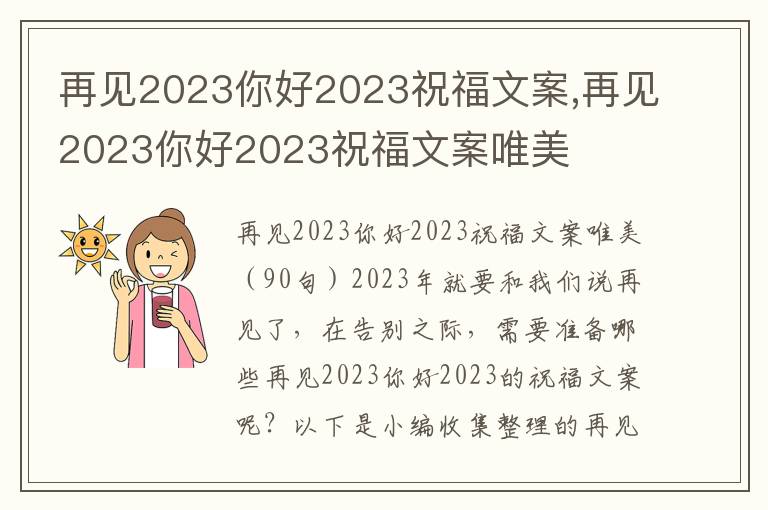 再见2023你好2023祝福文案,再见2023你好2023祝福文案唯美

再见2023你好2023祝福文案唯美（90句）2023年就要和我们说再见了，在告别之际，需要准备哪些再见2023你好2023的祝福文案呢？以下是小编收集整理的再见